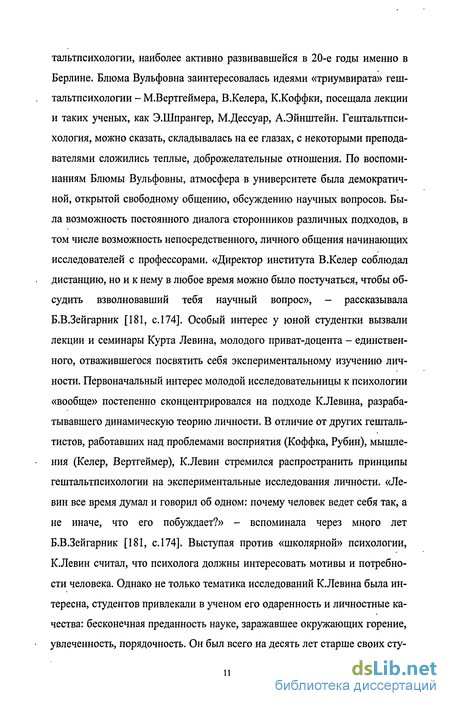 тальтпсихологии, наиболее активно развивавшейся в 20-е годы именно в Берлине. Блюма Вульфовна заинтересовалась идеями «триумвирата» гештальтпсихологии – М.Вертгеймера, В.Келера, К.Коффки, посещала лекции и таких ученых, как Э.Шпрангер, М.Дессуар, А.Эйнштейн. Гештальтпсихология, можно сказать, складывалась на ее глазах, с некоторыми преподавателями сложились теплые, доброжелательные отношения. По воспоминаниям Блюмы Вульфовны, атмосфера в университете была демократичной, открытой свободному общению, обсуждению научных вопросов. Была возможность постоянного диалога сторонников различных подходов, в том числе возможность непосредственного, личного общения начинающих исследователей с профессорами. «Директор института В.Келер соблюдал дистанцию, но и к нему в любое время можно было постучаться, чтобы обсудить взволновавший тебя научный вопрос», – рассказывала Б.В.Зейгарник [181, с.174]. Особый интерес у юной студентки вызвали лекции и семинары Курта Левина, молодого приват-доцента – единственного, отважившегося посвятить себя экспериментальному изучению личности. Первоначальный интерес молодой исследовательницы к психологии «вообще» постепенно сконцентрировался на подходе К.Левина, разрабатывавшего динамическую теорию личности. В отличие от других гештальтистов, работавших над проблемами восприятия (Коффка, Рубин), мышления (Келер, Вертгеймер), К.Левин стремился распространить принципы гештальтпсихологии на экспериментальные исследования личности. «Левин все время думал и говорил об одном: почему человек ведет себя так, а не иначе, что его побуждает?» – вспоминала через много лет Б.В.Зейгарник [181, с.174]. Выступая против «школярной» психологии, К.Левин считал, что психолога должны интересовать мотивы и потребности человека. Однако не только тематика исследований К.Левина была интересна, студентов привлекали в ученом его одаренность и личностные качества: бесконечная преданность науке, заражавшее окружающих горение, увлеченность, порядочность. Он был всего на десять лет старше своих сту-

11

dsLib.net
библиотека диссертаций